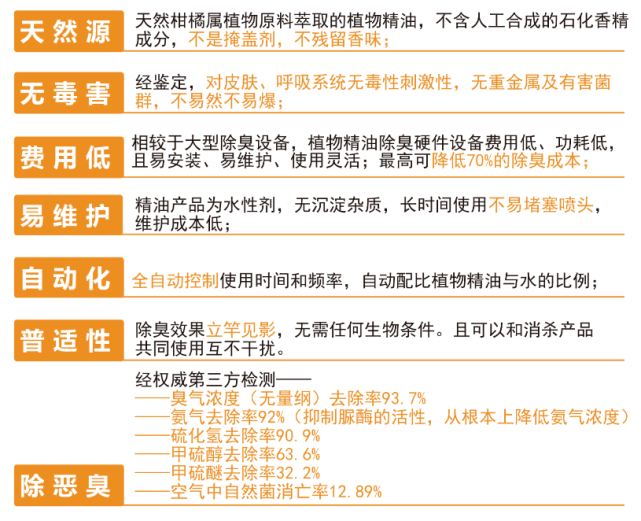 天然源

天然柑橘属植物原料萃取的植物精油，不含人工合成的石化香精成分，不是掩盖剂，不残留香味；

无毒害

经鉴定，对皮肤、呼吸系统无毒性刺激性，无重金属及有害菌群，不易然不易爆；

费用低

相较于大型除臭设备，植物精油除臭硬件设备费用低、功耗低，且易安装、易维护、使用灵活；最高可降低70%的除臭成本；

易维护

精油产品为水性剂，无沉淀杂质，长时间使用不易堵塞喷头，维护成本低；

自动化

全自动控制使用时间和频率，自动配比植物精油与水的比例；

普适性

除臭效果立竿见影，无需任何生物条件。且可以和消杀产品共同使用互不干扰。

除恶臭

经权威第三方检测——
——臭气浓度（无量纲）去除率93.7%
——氨气去除率92%（抑制脲酶的活性，从根本上降低氨气浓度）
——硫化氢去除率90.9%
——甲硫醇去除率63.6%
——甲硫醚去除率32.2%
——空气中自然菌消亡率12.89%